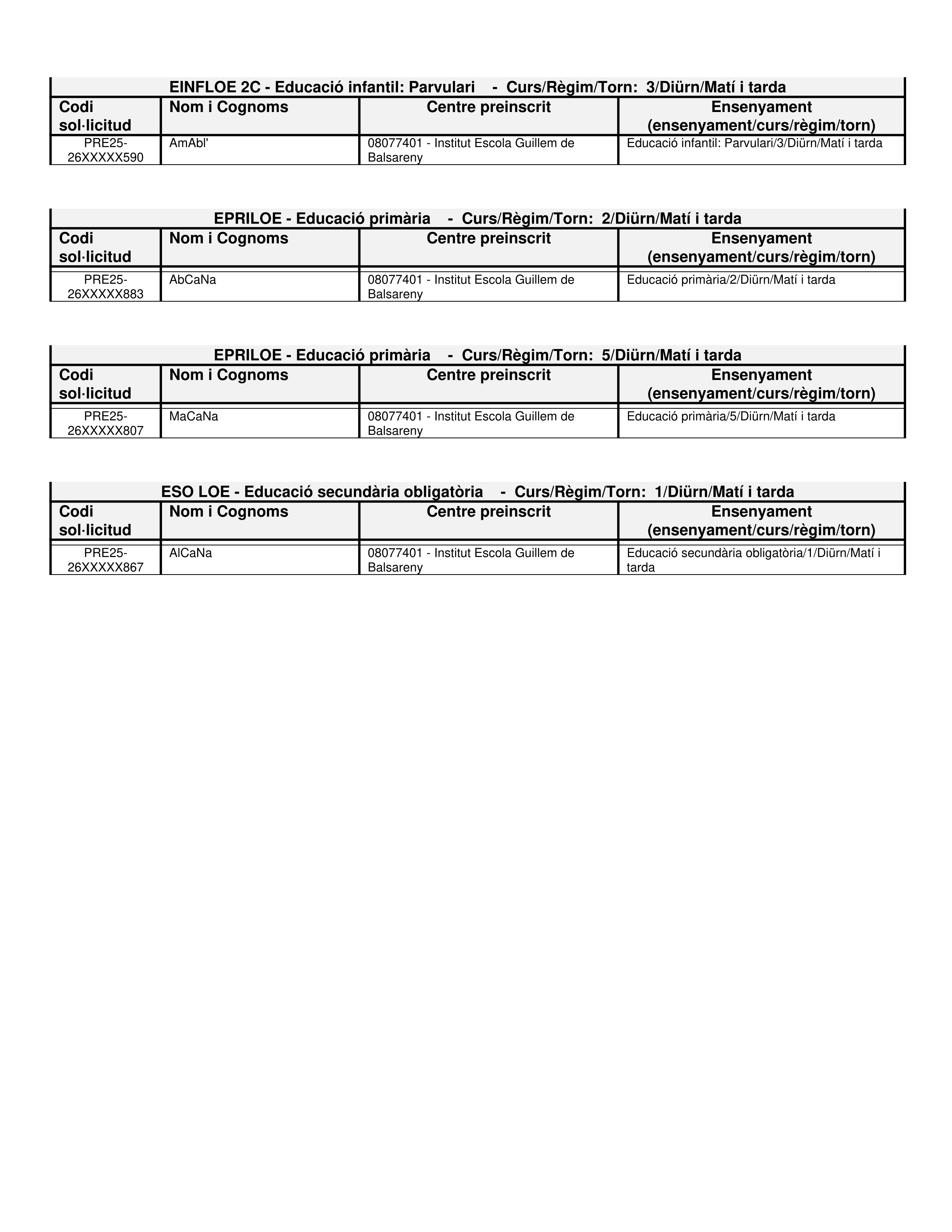 EINFLOE 2C - Educació infantil: Parvulari - Curs/Règim/Torn: 3/Diürn/Matí i tarda

| Codi sol·licitud | Nom i Cognoms | Centre preinscrit | Ensenyament (ensenyament/curs/règim/torn) |
|---|---|---|---|
| PRE25-26XXXXX590 | AmAbl' | 08077401 - Institut Escola Guillem de Balsareny | Educació infantil: Parvulari/3/Diürn/Matí i tarda |

EPRILOE - Educació primària - Curs/Règim/Torn: 2/Diürn/Matí i tarda

| Codi sol·licitud | Nom i Cognoms | Centre preinscrit | Ensenyament (ensenyament/curs/règim/torn) |
|---|---|---|---|
| PRE25-26XXXXX883 | AbCaNa | 08077401 - Institut Escola Guillem de Balsareny | Educació primària/2/Diürn/Matí i tarda |

EPRILOE - Educació primària - Curs/Règim/Torn: 5/Diürn/Matí i tarda

| Codi sol·licitud | Nom i Cognoms | Centre preinscrit | Ensenyament (ensenyament/curs/règim/torn) |
|---|---|---|---|
| PRE25-26XXXXX807 | MaCaNa | 08077401 - Institut Escola Guillem de Balsareny | Educació primària/5/Diürn/Matí i tarda |

ESO LOE - Educació secundària obligatòria - Curs/Règim/Torn: 1/Diürn/Matí i tarda

| Codi sol·licitud | Nom i Cognoms | Centre preinscrit | Ensenyament (ensenyament/curs/règim/torn) |
|---|---|---|---|
| PRE25-26XXXXX867 | AlCaNa | 08077401 - Institut Escola Guillem de Balsareny | Educació secundària obligatòria/1/Diürn/Matí i tarda |